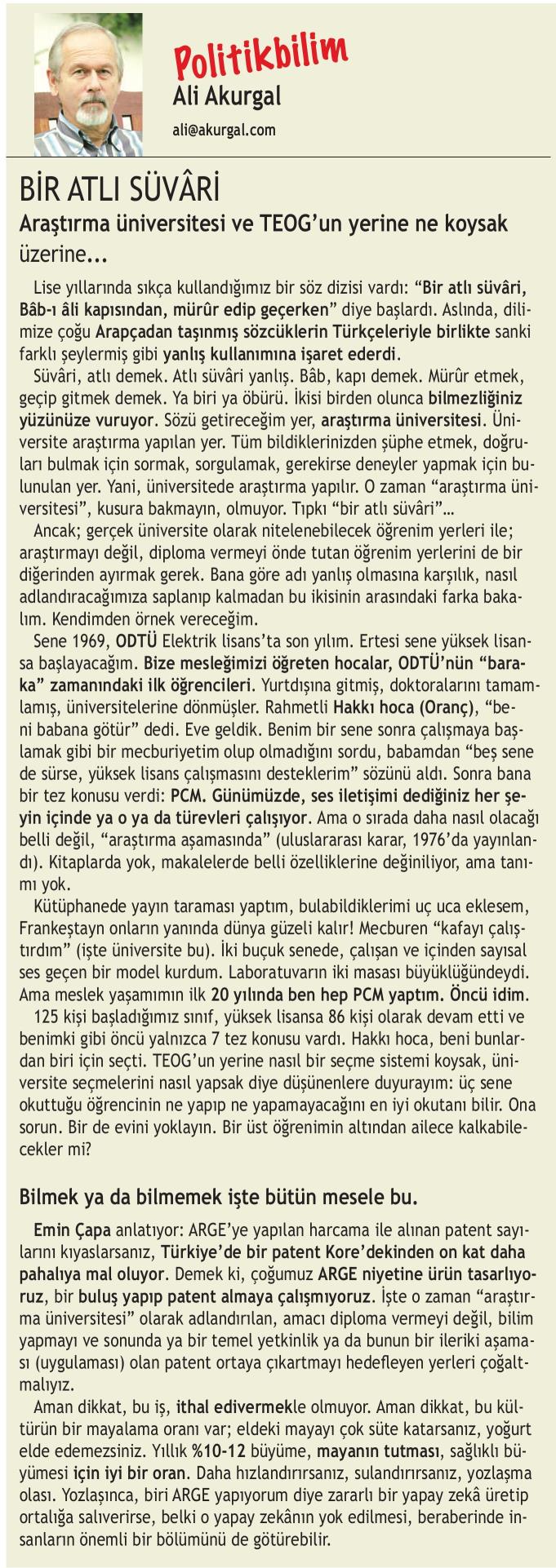 Politikbilim
Ali Akurgal
ali@akurgal.com

BİR ATLI SÜVÂRİ
Araştırma üniversitesi ve TEOG'un yerine ne koysak üzerine...

Lise yıllarında sıkça kullandığımız bir söz dizisi vardı: "Bir atlı süvâri, Bâb-ı âli kapısından, mürûr edip geçerken" diye başlardı. Aslında, dilimize çoğu Arapçadan taşınmış sözcüklerin Türkçeleriyle birlikte sanki farklı şeylermiş gibi yanlış kullanımına işaret ederdi.

Süvâri, atlı demek. Atlı süvâri yanlış. Bâb, kapı demek. Mürûr etmek, geçip gitmek demek. Ya biri ya öbürü. İkisi birden olunca bilmezliğiniz yüzünüze vuruyor. Sözü getireceğim yer, araştırma üniversitesi. Üniversite araştırma yapılan yer. Tüm bildiklerinizden şüphe etmek, doğruları bulmak için sormak, sorgulamak, gerekirse deneyler yapmak için bulunulan yer. Yani, üniversitede araştırma yapılır. O zaman "araştırma üniversitesi", kusura bakmayın, olmuyor. Tıpkı "bir atlı süvâri"...

Ancak; gerçek üniversite olarak nitelenebilecek öğrenim yerleri ile; araştırmayı değil, diploma vermeyi önde tutan öğrenim yerlerini de bir diğerinden ayırmak gerek. Bana göre adı yanlış olmasına karşılık, nasıl adlandıracağımıza saplanıp kalmadan bu ikisinin arasındaki farka bakalım. Kendimden örnek vereceğim.

Sene 1969, ODTÜ Elektrik lisans'ta son yılım. Ertesi sene yüksek lisansa başlayacağım. Bize mesleğimizi öğreten hocalar, ODTÜ'nün "baraka" zamanındaki ilk öğrencileri. Yurtdışına gitmiş, doktoralarını tamamlamış, üniversitelerine dönmüşler. Rahmetli Hakkı hoca (Oranç), "beni babana götür" dedi. Eve geldik. Benim bir sene sonra çalışmaya başlamak gibi bir mecburiyetim olup olmadığını sordu, babamdan "beş sene de sürse, yüksek lisans çalışmasını desteklerim" sözünü aldı. Sonra bana bir tez konusu verdi: PCM. Günümüzde, ses iletişimi dediğiniz her şeyin içinde ya o ya da türevleri çalışıyor. Ama o sırada daha nasıl olacağı belli değil, "araştırma aşamasında" (uluslararası karar, 1976'da yayınlandı). Kitaplarda yok, makalelerde belli özelliklerine değiniliyor, ama tanımı yok.

Kütüphanede yayın taraması yaptım, bulabildiklerimi uç uca eklesem, Frankeştayn onların yanında dünya güzeli kalır! Mecburen "kafayı çalıştırdım" (işte üniversite bu). İki buçuk senede, çalışan ve içinden sayısal ses geçen bir model kurdum. Laboratuvarın iki masası büyüklüğündeydi. Ama meslek yaşamımın ilk 20 yılında ben hep PCM yaptım. Öncü idim.

125 kişi başladığımız sınıf, yüksek lisansa 86 kişi olarak devam etti ve benimki gibi öncü yalnızca 7 tez konusu vardı. Hakkı hoca, beni bunlardan biri için seçti. TEOG'un yerine nasıl bir seçme sistemi koysak, üniversite seçmelerini nasıl yapsak diye düşünenlere duyurayım: üç sene okuttuğu öğrencinin ne yapıp ne yapamayacağını en iyi okutanı bilir. Ona sorun. Bir de evini yoklayın. Bir üst öğrenimin altından ailece kalkabilecekler mi?

Bilmek ya da bilmemek işte bütün mesele bu.

Emin Çapa anlatıyor: ARGE'ye yapılan harcama ile alınan patent sayılarını kıyaslarsanız, Türkiye'de bir patent Kore'dekinden on kat daha pahalıya mal oluyor. Demek ki, çoğumuz ARGE niyetine ürün tasarlıyoruz, bir buluş yapıp patent almaya çalışmıyoruz. İşte o zaman "araştırma üniversitesi" olarak adlandırılan, amacı diploma vermeyi değil, bilim yapmayı ve sonunda ya bir temel yetkinlik ya da bunun bir ileriki aşaması (uygulaması) olan patent ortaya çıkartmayı hedefleyen yerleri çoğaltmalıyız.

Aman dikkat, bu iş, ithal edivermekle olmuyor. Aman dikkat, bu kültürün bir mayalama oranı var; eldeki mayayı çok süte katarsanız, yoğurt elde edemezsiniz. Yıllık %10-12 büyüme, mayanın tutması, sağlıklı büyümesi için iyi bir oran. Daha hızlandırırsanız, sulandırırsanız, yozlaşma olası. Yozlaşınca, biri ARGE yapıyorum diye zararlı bir yapay zekâ üretip ortalığa salıverirse, belki o yapay zekânın yok edilmesi, beraberinde insanların önemli bir bölümünü de götürebilir.